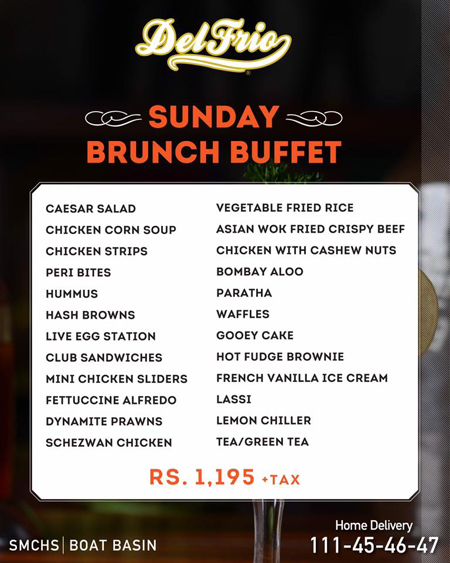 Del Frio

SUNDAY BRUNCH BUFFET

CAESAR SALAD
CHICKEN CORN SOUP
CHICKEN STRIPS
PERI BITES
HUMMUS
HASH BROWNS
LIVE EGG STATION
CLUB SANDWICHES
MINI CHICKEN SLIDERS
FETTUCCINE ALFREDO
DYNAMITE PRAWNS
SCHEZWAN CHICKEN

VEGETABLE FRIED RICE
ASIAN WOK FRIED CRISPY BEEF
CHICKEN WITH CASHEW NUTS
BOMBAY ALOO
PARATHA
WAFFLES
GOOEY CAKE
HOT FUDGE BROWNIE
FRENCH VANILLA ICE CREAM
LASSI
LEMON CHILLER
TEA/GREEN TEA

RS. 1,195 +TAX

SMCHS | BOAT BASIN

Home Delivery
111-45-46-47